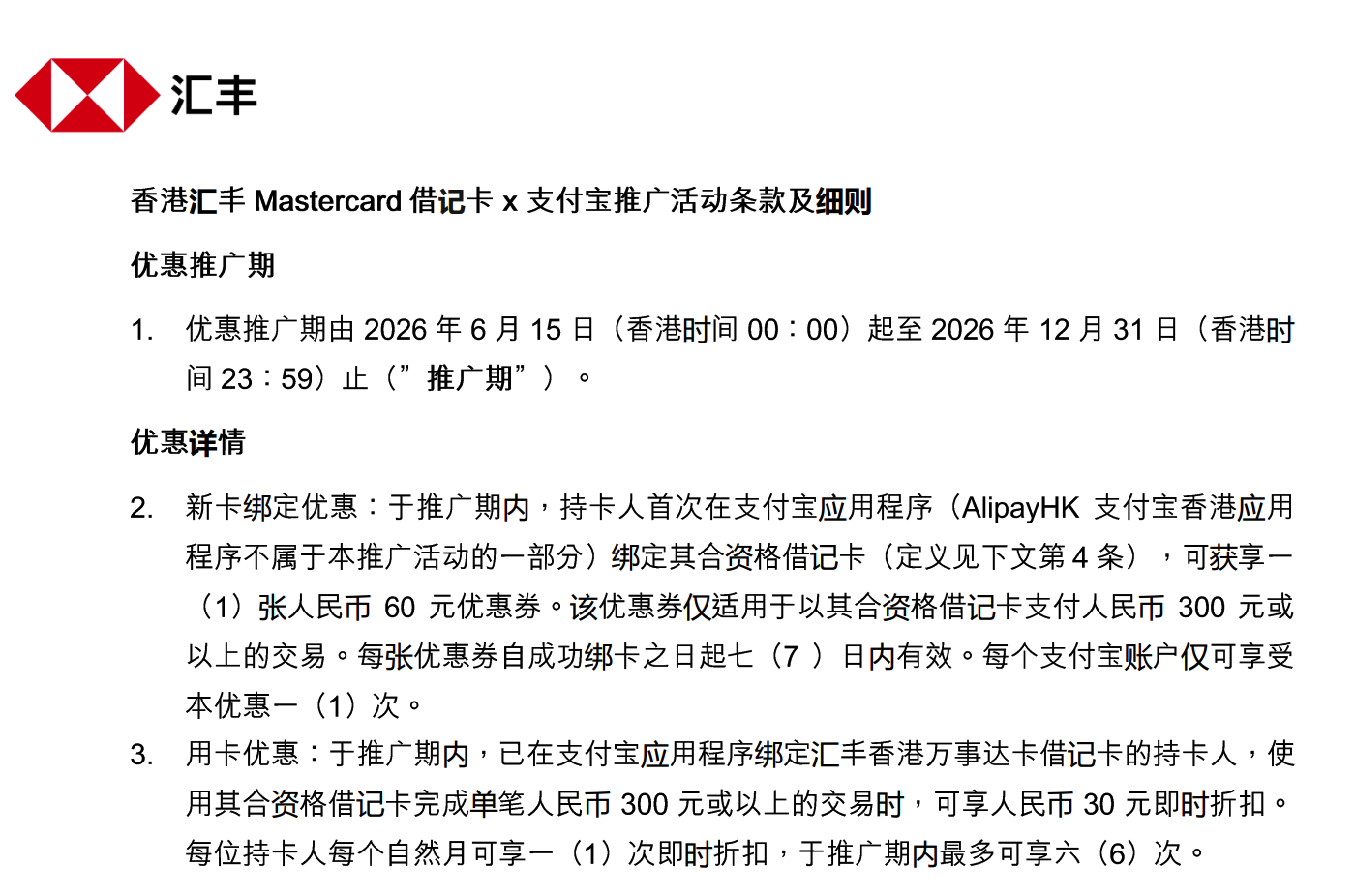 汇丰

香港汇丰 Mastercard 借记卡 x 支付宝推广活动条款及细则

优惠推广期

1. 优惠推广期由 2026 年 6 月 15 日（香港时间 00：00）起至 2026 年 12 月 31 日（香港时间 23：59）止（”推广期”）。

优惠详情

2. 新卡绑定优惠：于推广期内，持卡人首次在支付宝应用程序（AlipayHK 支付宝香港应用程序不属于本推广活动的一部分）绑定其合资格借记卡（定义见下文第 4 条），可获享一（1）张人民币 60 元优惠券。该优惠券仅适用于以其合资格借记卡支付人民币 300 元或以上的交易。每张优惠券自成功绑卡之日起七（7 ）日内有效。每个支付宝账户仅可享受本优惠一（1）次。

3. 用卡优惠：于推广期内，已在支付宝应用程序绑定汇丰香港万事达卡借记卡的持卡人，使用其合资格借记卡完成单笔人民币 300 元或以上的交易时，可享人民币 30 元即时折扣。每位持卡人每个自然月可享一（1）次即时折扣，于推广期内最多可享六（6）次。